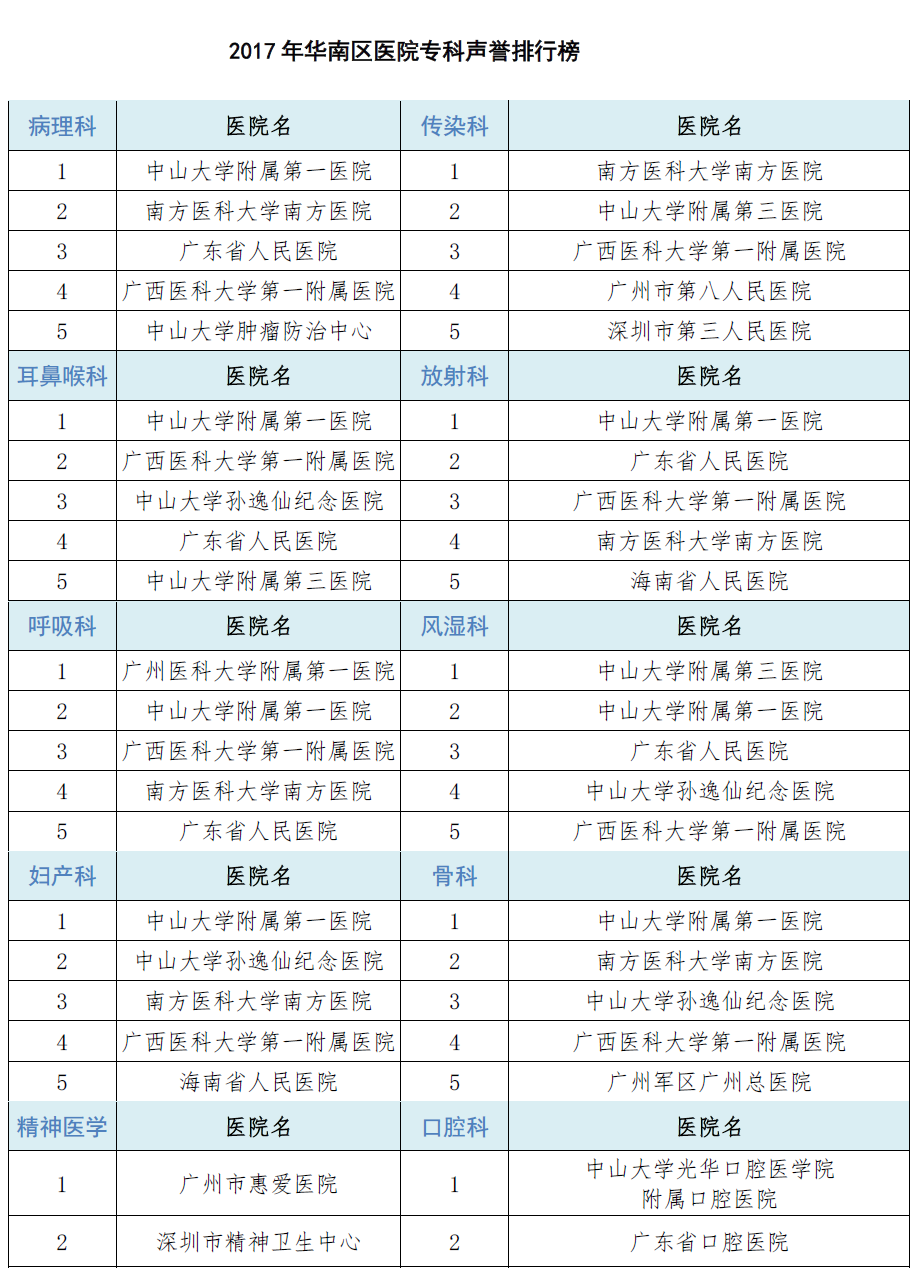 2017 年华南区医院专科声誉排行榜

| 病理科 | 医院名 | 传染科 | 医院名 |
|---|---|---|---|
| 1 | 中山大学附属第一医院 | 1 | 南方医科大学南方医院 |
| 2 | 南方医科大学南方医院 | 2 | 中山大学附属第三医院 |
| 3 | 广东省人民医院 | 3 | 广西医科大学第一附属医院 |
| 4 | 广西医科大学第一附属医院 | 4 | 广州市第八人民医院 |
| 5 | 中山大学肿瘤防治中心 | 5 | 深圳市第三人民医院 |
| 耳鼻喉科 | 医院名 | 放射科 | 医院名 |
| 1 | 中山大学附属第一医院 | 1 | 中山大学附属第一医院 |
| 2 | 广西医科大学第一附属医院 | 2 | 广东省人民医院 |
| 3 | 中山大学孙逸仙纪念医院 | 3 | 广西医科大学第一附属医院 |
| 4 | 广东省人民医院 | 4 | 南方医科大学南方医院 |
| 5 | 中山大学附属第三医院 | 5 | 海南省人民医院 |
| 呼吸科 | 医院名 | 风湿科 | 医院名 |
| 1 | 广州医科大学附属第一医院 | 1 | 中山大学附属第三医院 |
| 2 | 中山大学附属第一医院 | 2 | 中山大学附属第一医院 |
| 3 | 广西医科大学第一附属医院 | 3 | 广东省人民医院 |
| 4 | 南方医科大学南方医院 | 4 | 中山大学孙逸仙纪念医院 |
| 5 | 广东省人民医院 | 5 | 广西医科大学第一附属医院 |
| 妇产科 | 医院名 | 骨科 | 医院名 |
| 1 | 中山大学附属第一医院 | 1 | 中山大学附属第一医院 |
| 2 | 中山大学孙逸仙纪念医院 | 2 | 南方医科大学南方医院 |
| 3 | 南方医科大学南方医院 | 3 | 中山大学孙逸仙纪念医院 |
| 4 | 广西医科大学第一附属医院 | 4 | 广西医科大学第一附属医院 |
| 5 | 海南省人民医院 | 5 | 广州军区广州总医院 |
| 精神医学 | 医院名 | 口腔科 | 医院名 |
| 1 | 广州市惠爱医院 | 1 | 中山大学光华口腔医学院附属口腔医院 |
| 2 | 深圳市精神卫生中心 | 2 | 广东省口腔医院 |